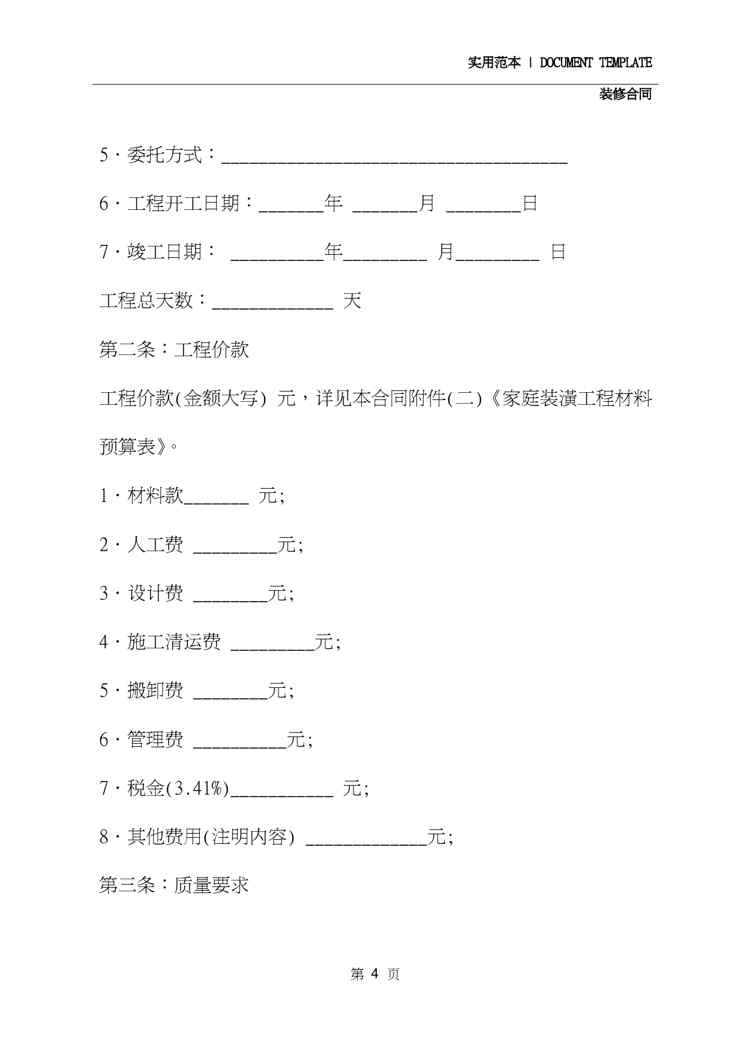 实用范本 | DOCUMENT TEMPLATE

装修合同

5·委托方式：____

6·工程开工日期：____年 ____月 ____日

7·竣工日期： ____年____ 月____ 日

工程总天数：____ 天

第二条：工程价款

工程价款(金额大写) 元，详见本合同附件(二)《家庭装潢工程材料预算表》。

1·材料款____ 元;

2·人工费 ____元;

3·设计费 ____元;

4·施工清运费 ____元;

5·搬卸费 ____元;

6·管理费 ____元;

7·税金(3.41%)____ 元;

8·其他费用(注明内容) ____元;

第三条：质量要求

第4页